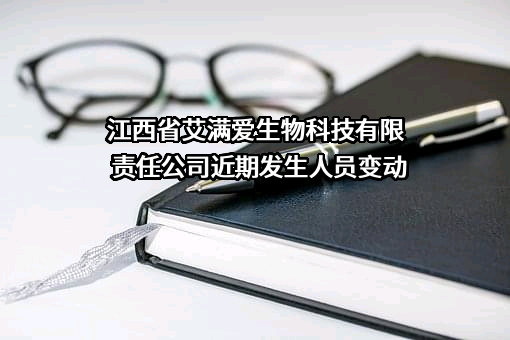 江西省艾满爱生物科技有限责任公司近期发生人员变动